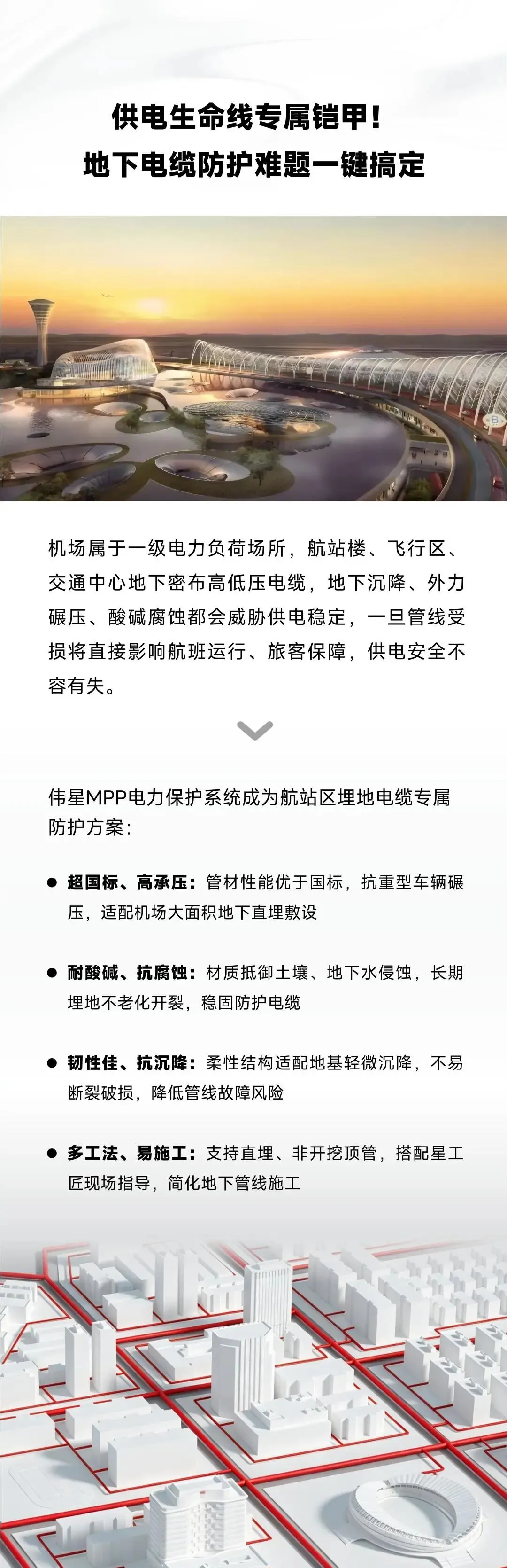 供电生命线专属铠甲！
地下电缆防护难题一键搞定

机场属于一级电力负荷场所，航站楼、飞行区、交通中心地下密布高低压电缆，地下沉降、外力碾压、酸碱腐蚀都会威胁供电稳定，一旦管线受损将直接影响航班运行、旅客保障，供电安全不容有失。

伟星MPP电力保护系统成为航站区埋地电缆专属防护方案：

● 超国标、高承压：管材性能优于国标，抗重型车辆碾压，适配机场大面积地下直埋敷设

● 耐酸碱、抗腐蚀：材质抵御土壤、地下水侵蚀，长期埋地不老化开裂，稳固防护电缆

● 韧性佳、抗沉降：柔性结构适配地基轻微沉降，不易断裂破损，降低管线故障风险

● 多工法、易施工：支持直埋、非开挖顶管，搭配星工匠现场指导，简化地下管线施工